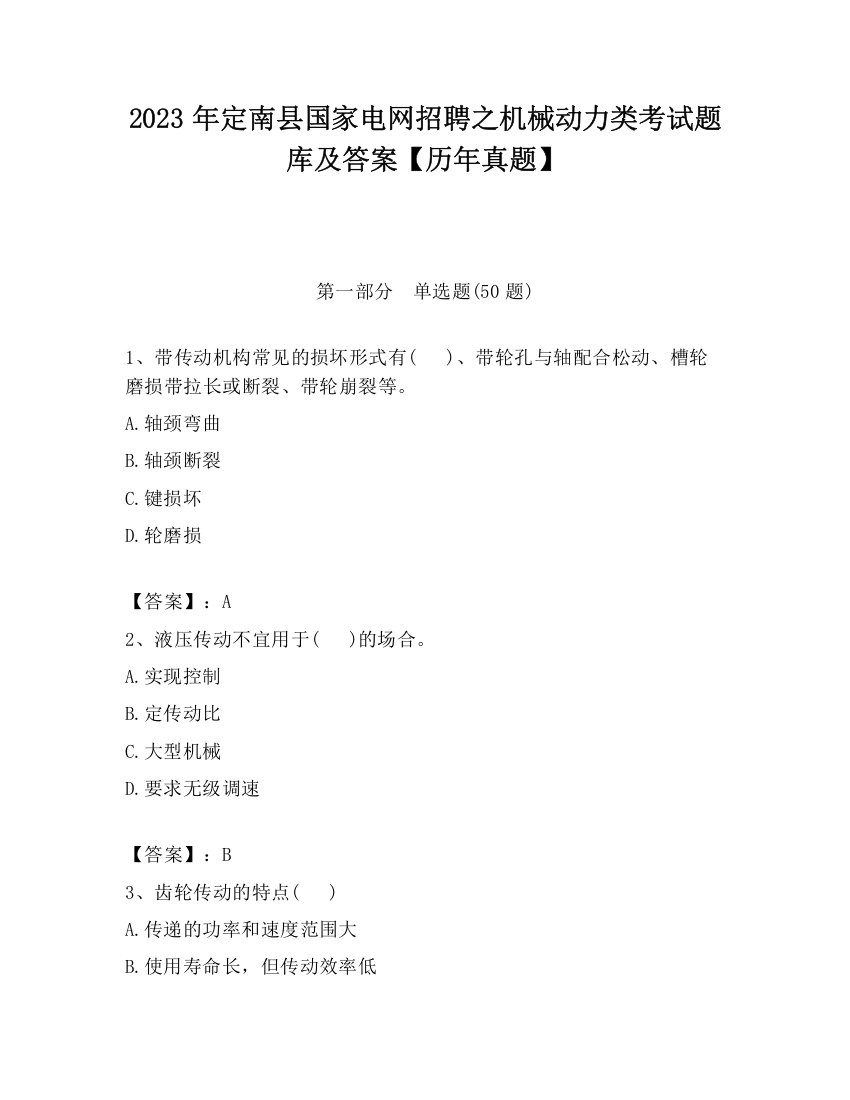 2023 年定南县国家电网招聘之机械动力类考试题库及答案【历年真题】

第一部分　单选题(50 题)

1、带传动机构常见的损坏形式有(　　)、带轮孔与轴配合松动、槽轮磨损带拉长或断裂、带轮崩裂等。

A.轴颈弯曲

B.轴颈断裂

C.键损坏

D.轮磨损

【答案】：A

2、液压传动不宜用于(　　)的场合。

A.实现控制

B.定传动比

C.大型机械

D.要求无级调速

【答案】：B

3、齿轮传动的特点(　　)

A.传递的功率和速度范围大

B.使用寿命长，但传动效率低